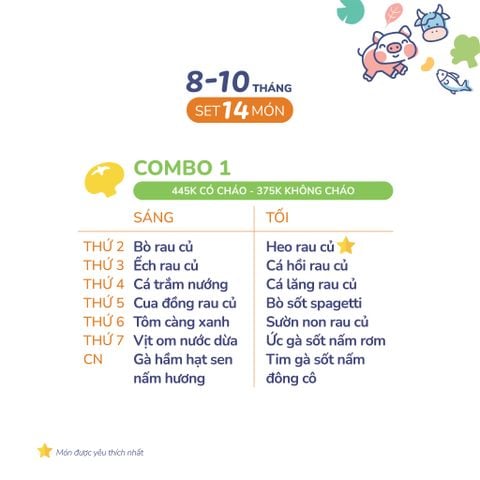 8-10 THÁNG
SET 14 MÓN

COMBO 1
445K CÓ CHÁO - 375K KHÔNG CHÁO

| | SÁNG | TỐI |
|---|---|---|
| THỨ 2 | Bò rau củ | Heo rau củ |
| THỨ 3 | Ếch rau củ | Cá hồi rau củ |
| THỨ 4 | Cá trắm nướng | Cá lăng rau củ |
| THỨ 5 | Cua đồng rau củ | Bò sốt spagetti |
| THỨ 6 | Tôm càng xanh | Sườn non rau củ |
| THỨ 7 | Vịt om nước dừa | Ức gà sốt nấm rơm |
| CN | Gà hầm hạt sen nấm hương | Tim gà sốt nấm đông cô |

Món được yêu thích nhất